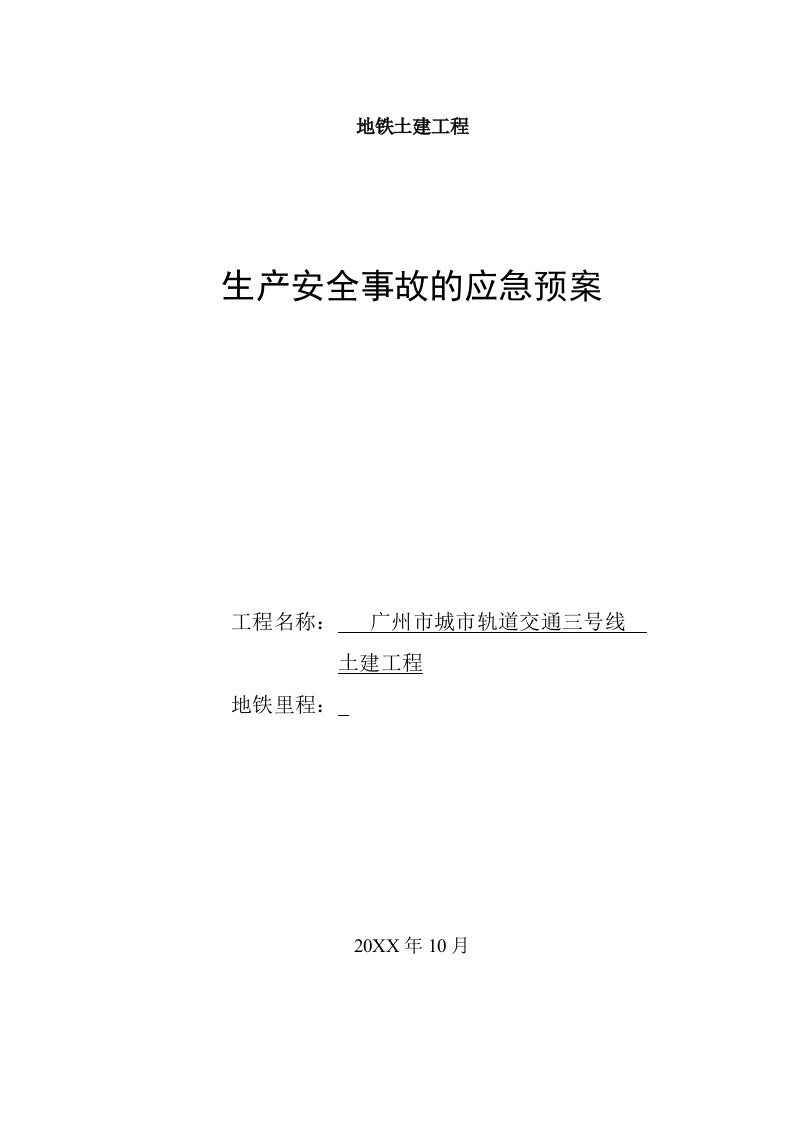 地铁土建工程

生产安全事故的应急预案

工程名称：广州市城市轨道交通三号线土建工程

地铁里程：

20XX 年 10 月